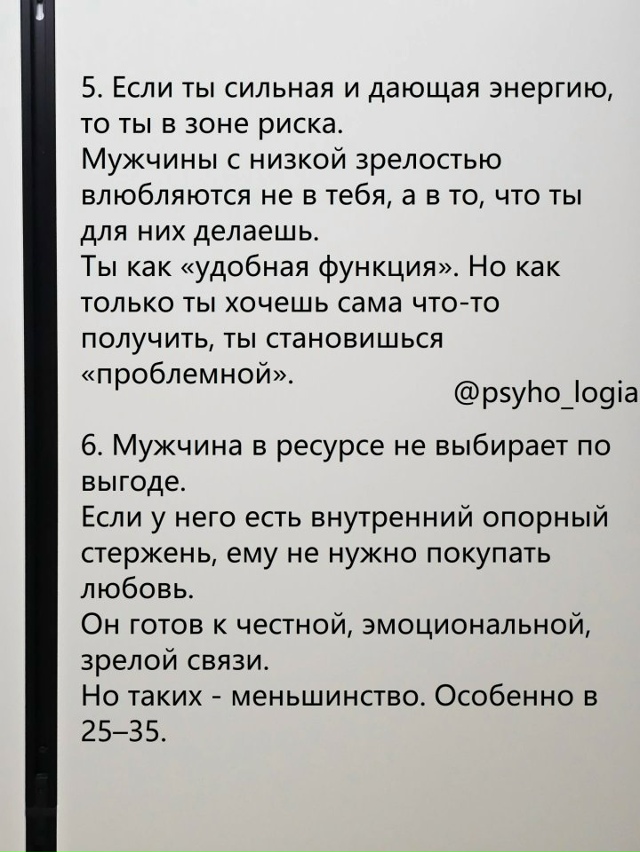 5. Если ты сильная и дающая энергию, то ты в зоне риска.
Мужчины с низкой зрелостью влюбляются не в тебя, а в то, что ты для них делаешь.
Ты как «удобная функция». Но как только ты хочешь сама что-то получить, ты становишься «проблемной».

@psyho_logia

6. Мужчина в ресурсе не выбирает по выгоде.
Если у него есть внутренний опорный стержень, ему не нужно покупать любовь.
Он готов к честной, эмоциональной, зрелой связи.
Но таких - меньшинство. Особенно в 25–35.